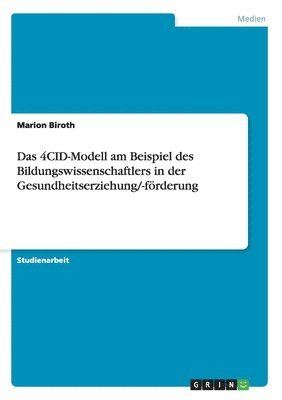 Medien

Marion Biroth

Das 4CID-Modell am Beispiel des Bildungswissenschaftlers in der Gesundheitserziehung/-förderung

Studienarbeit

GRIN